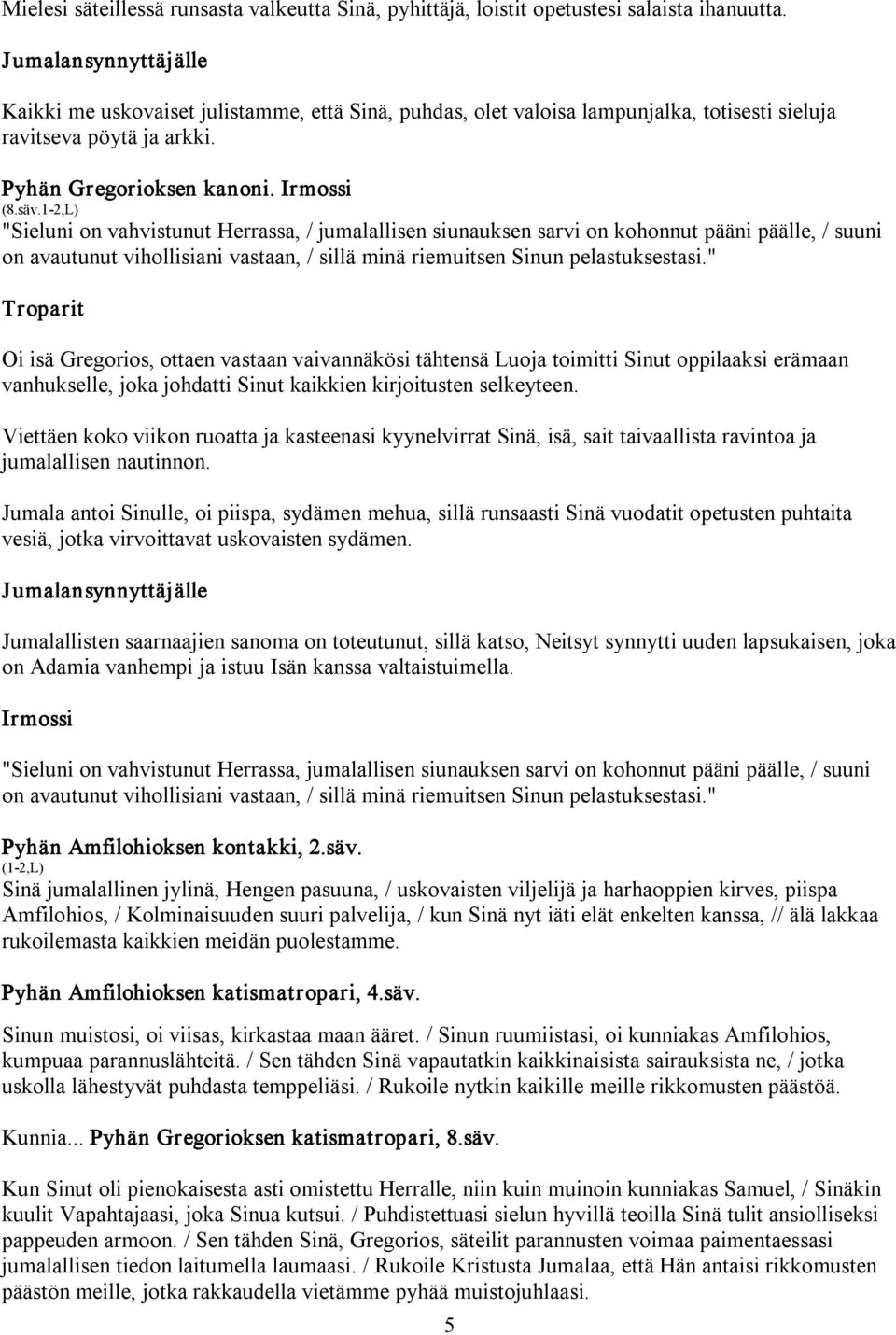 Mielesi säteillessä runsasta valkeutta Sinä, pyhittäjä, loistit opetustesi salaista ihanuutta.

Jumalansynnyttäjälle

Kaikki me uskovaiset julistamme, että Sinä, puhdas, olet valoisa lampunjalka, totisesti sieluja ravitseva pöytä ja arkki.

Pyhän Gregorioksen kanoni. Irmossi
(8.säv.1-2,L)
"Sieluni on vahvistunut Herrassa, / jumalallisen siunauksen sarvi on kohonnut pääni päälle, / suuni on avautunut vihollisiani vastaan, / sillä minä riemuitsen Sinun pelastuksestasi."

Troparit

Oi isä Gregorios, ottaen vastaan vaivannäkösi tähtensä Luoja toimitti Sinut oppilaaksi erämaan vanhukselle, joka johdatti Sinut kaikkien kirjoitusten selkeyteen.

Viettäen koko viikon ruoatta ja kasteenasi kyynelvirrat Sinä, isä, sait taivaallista ravintoa ja jumalallisen nautinnon.

Jumala antoi Sinulle, oi piispa, sydämen mehua, sillä runsaasti Sinä vuodatit opetusten puhtaita vesiä, jotka virvoittavat uskovaisten sydämen.

Jumalansynnyttäjälle

Jumalallisten saarnaajien sanoma on toteutunut, sillä katso, Neitsyt synnytti uuden lapsukaisen, joka on Adamia vanhempi ja istuu Isän kanssa valtaistuimella.

Irmossi

"Sieluni on vahvistunut Herrassa, jumalallisen siunauksen sarvi on kohonnut pääni päälle, / suuni on avautunut vihollisiani vastaan, / sillä minä riemuitsen Sinun pelastuksestasi."

Pyhän Amfilohioksen kontakki, 2.säv.
(1-2,L)
Sinä jumalallinen jylinä, Hengen pasuuna, / uskovaisten viljelijä ja harhaoppien kirves, piispa Amfilohios, / Kolminaisuuden suuri palvelija, / kun Sinä nyt iäti elät enkelten kanssa, // älä lakkaa rukoilemasta kaikkien meidän puolestamme.

Pyhän Amfilohioksen katismatropari, 4.säv.

Sinun muistosi, oi viisas, kirkastaa maan ääret. / Sinun ruumiistasi, oi kunniakas Amfilohios, kumpuaa parannuslähteitä. / Sen tähden Sinä vapautatkin kaikkinaisista sairauksista ne, / jotka uskolla lähestyvät puhdasta temppeliäsi. / Rukoile nytkin kaikille meille rikkomusten päästöä.

Kunnia... Pyhän Gregorioksen katismatropari, 8.säv.

Kun Sinut oli pienokaisesta asti omistettu Herralle, niin kuin muinoin kunniakas Samuel, / Sinäkin kuulit Vapahtajaasi, joka Sinua kutsui. / Puhdistettuasi sielun hyvillä teoilla Sinä tulit ansiolliseksi pappeuden armoon. / Sen tähden Sinä, Gregorios, säteilit parannusten voimaa paimentaessasi jumalallisen tiedon laitumella laumaasi. / Rukoile Kristusta Jumalaa, että Hän antaisi rikkomusten päästön meille, jotka rakkaudella vietämme pyhää muistojuhlaasi.

5